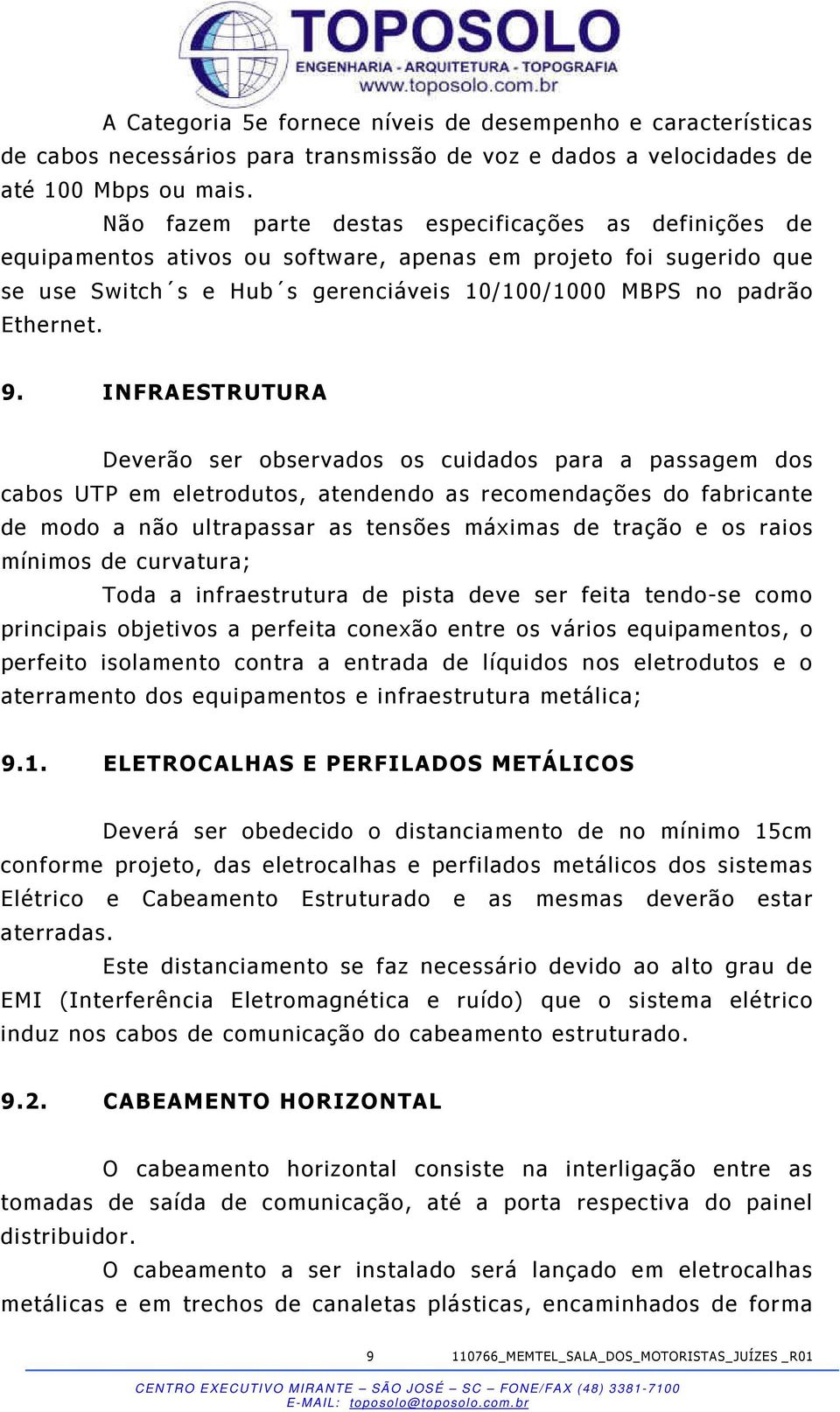 TOPOSOLO
ENGENHARIA - ARQUITETURA - TOPOGRAFIA
www.toposolo.com.br

A Categoria 5e fornece níveis de desempenho e características de cabos necessários para transmissão de voz e dados a velocidades de até 100 Mbps ou mais.

Não fazem parte destas especificações as definições de equipamentos ativos ou software, apenas em projeto foi sugerido que se use Switch´s e Hub´s gerenciáveis 10/100/1000 MBPS no padrão Ethernet.

9. INFRAESTRUTURA

Deverão ser observados os cuidados para a passagem dos cabos UTP em eletrodutos, atendendo as recomendações do fabricante de modo a não ultrapassar as tensões máximas de tração e os raios mínimos de curvatura;

Toda a infraestrutura de pista deve ser feita tendo-se como principais objetivos a perfeita conexão entre os vários equipamentos, o perfeito isolamento contra a entrada de líquidos nos eletrodutos e o aterramento dos equipamentos e infraestrutura metálica;

9.1. ELETROCALHAS E PERFILADOS METÁLICOS

Deverá ser obedecido o distanciamento de no mínimo 15cm conforme projeto, das eletrocalhas e perfilados metálicos dos sistemas Elétrico e Cabeamento Estruturado e as mesmas deverão estar aterradas.

Este distanciamento se faz necessário devido ao alto grau de EMI (Interferência Eletromagnética e ruído) que o sistema elétrico induz nos cabos de comunicação do cabeamento estruturado.

9.2. CABEAMENTO HORIZONTAL

O cabeamento horizontal consiste na interligação entre as tomadas de saída de comunicação, até a porta respectiva do painel distribuidor.

O cabeamento a ser instalado será lançado em eletrocalhas metálicas e em trechos de canaletas plásticas, encaminhados de forma

9 110766_MEMTEL_SALA_DOS_MOTORISTAS_JUÍZES _R01

CENTRO EXECUTIVO MIRANTE – SÃO JOSÉ – SC – FONE/FAX (48) 3381-7100
E-MAIL: toposolo@toposolo.com.br